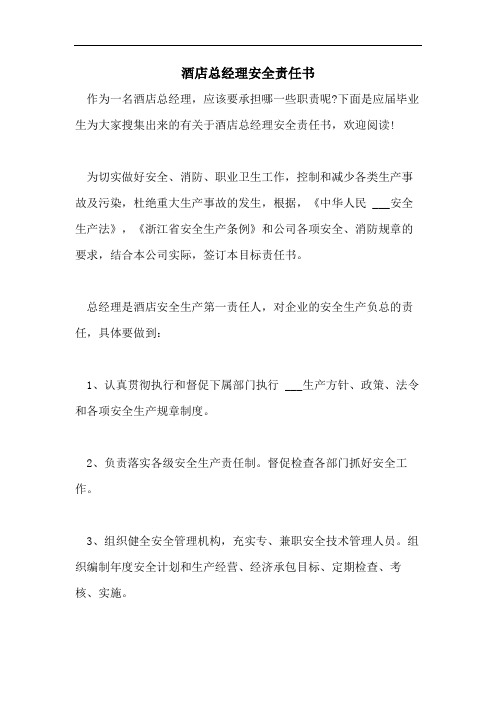 酒店总经理安全责任书

作为一名酒店总经理，应该要承担哪一些职责呢?下面是应届毕业生为大家搜集出来的有关于酒店总经理安全责任书，欢迎阅读!

为切实做好安全、消防、职业卫生工作，控制和减少各类生产事故及污染，杜绝重大生产事故的发生，根据，《中华人民 ___安全生产法》，《浙江省安全生产条例》和公司各项安全、消防规章的要求，结合本公司实际，签订本目标责任书。

总经理是酒店安全生产第一责任人，对企业的安全生产负总的责任，具体要做到:

1、认真贯彻执行和督促下属部门执行 ___生产方针、政策、法令和各项安全生产规章制度。

2、负责落实各级安全生产责任制。督促检查各部门抓好安全工作。

3、组织健全安全管理机构，充实专、兼职安全技术管理人员。组织编制年度安全计划和生产经营、经济承包目标、定期检查、考核、实施。